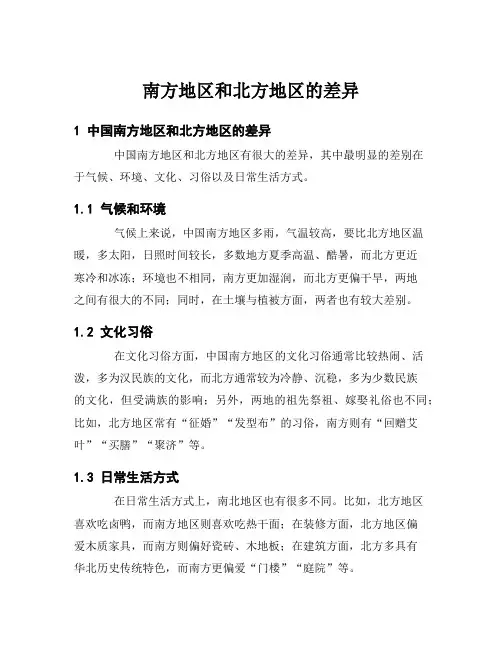 南方地区和北方地区的差异

1 中国南方地区和北方地区的差异

中国南方地区和北方地区有很大的差异，其中最明显的差别在于气候、环境、文化、习俗以及日常生活方式。

1.1 气候和环境

气候上来说，中国南方地区多雨，气温较高，要比北方地区温暖，多太阳，日照时间较长，多数地方夏季高温、酷暑，而北方更近寒冷和冰冻；环境也不相同，南方更加湿润，而北方更偏干旱，两地之间有很大的不同；同时，在土壤与植被方面，两者也有较大差别。

1.2 文化习俗

在文化习俗方面，中国南方地区的文化习俗通常比较热闹、活泼，多为汉民族的文化，而北方通常较为冷静、沉稳，多为少数民族的文化，但受满族的影响；另外，两地的祖先祭祖、嫁娶礼俗也不同；比如，北方地区常有“征婚”“发型布”的习俗，南方则有“回赠艾叶”“买膳”“聚济”等。

1.3 日常生活方式

在日常生活方式上，南北地区也有很多不同。比如，北方地区喜欢吃卤鸭，而南方地区则喜欢吃热干面；在装修方面，北方地区偏爱木质家具，而南方则偏好瓷砖、木地板；在建筑方面，北方多具有华北历史传统特色，而南方更偏爱“门楼”“庭院”等。